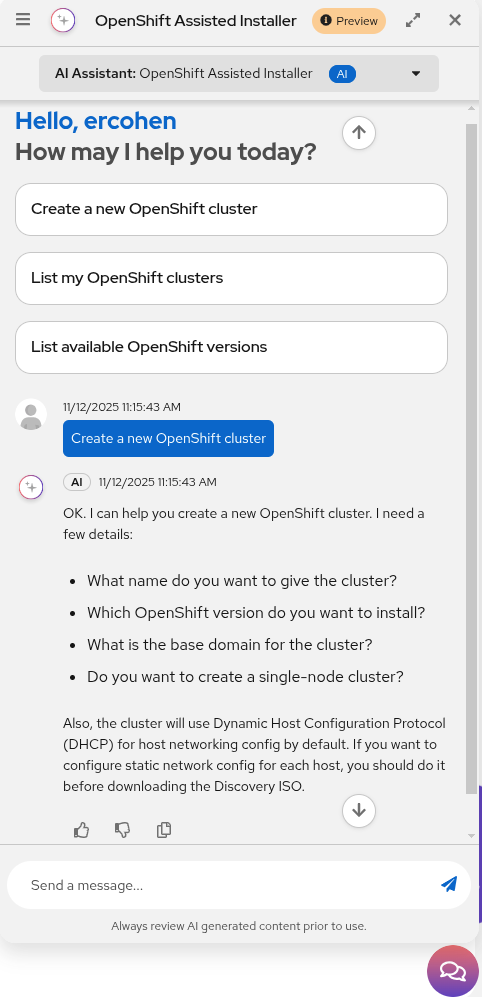 OpenShift Assisted Installer Preview

AI Assistant: OpenShift Assisted Installer AI

Hello, ercohen
How may I help you today?

Create a new OpenShift cluster

List my OpenShift clusters

List available OpenShift versions

11/12/2025 11:15:43 AM

Create a new OpenShift cluster

AI 11/12/2025 11:15:43 AM

OK. I can help you create a new OpenShift cluster. I need a few details:

- What name do you want to give the cluster?
- Which OpenShift version do you want to install?
- What is the base domain for the cluster?
- Do you want to create a single-node cluster?

Also, the cluster will use Dynamic Host Configuration Protocol (DHCP) for host networking config by default. If you want to configure static network config for each host, you should do it before downloading the Discovery ISO.

Send a message...

Always review AI generated content prior to use.